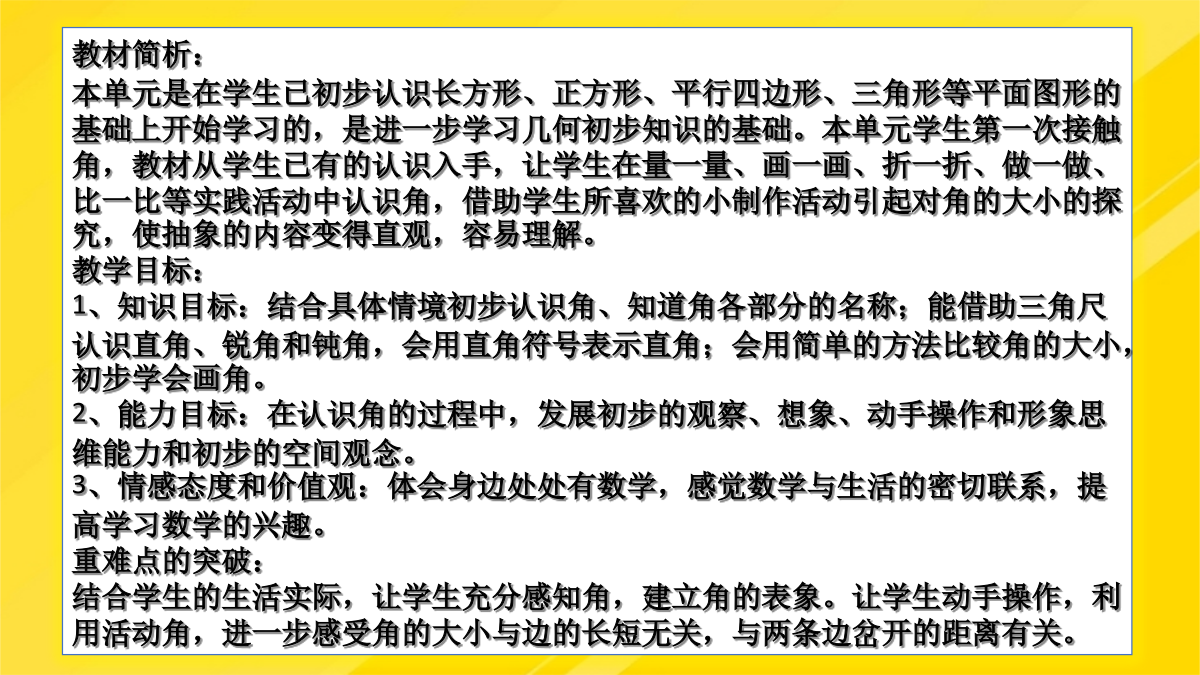 教材简析：
本单元是在学生已初步认识长方形、正方形、平行四边形、三角形等平面图形的基础上开始学习的，是进一步学习几何初步知识的基础。本单元学生第一次接触角，教材从学生已有的认识入手，让学生在量一量、画一画、折一折、做一做、比一比等实践活动中认识角，借助学生所喜欢的小制作活动引起对角的大小的探究，使抽象的内容变得直观，容易理解。
教学目标：
1、知识目标：结合具体情境初步认识角、知道角各部分的名称；能借助三角尺认识直角、锐角和钝角，会用直角符号表示直角；会用简单的方法比较角的大小，初步学会画角。
2、能力目标：在认识角的过程中，发展初步的观察、想象、动手操作和形象思维能力和初步的空间观念。
3、情感态度和价值观：体会身边处处有数学，感觉数学与生活的密切联系，提高学习数学的兴趣。
重难点的突破：
结合学生的生活实际，让学生充分感知角，建立角的表象。让学生动手操作，利用活动角，进一步感受角的大小与边的长短无关，与两条边岔开的距离有关。